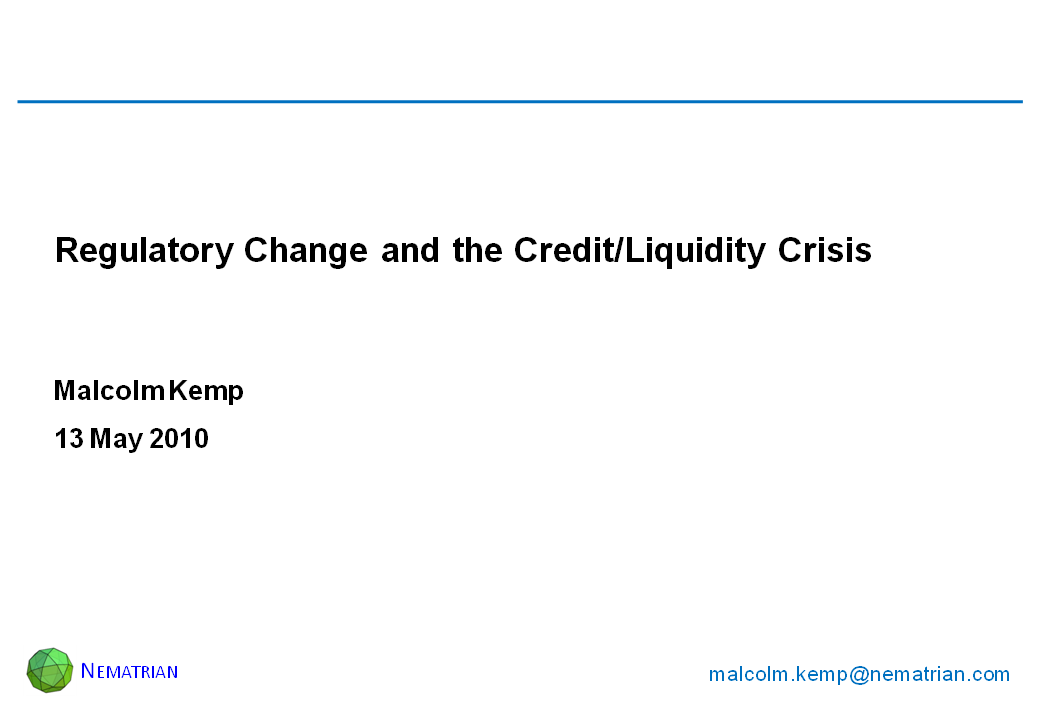 Regulatory Change and the Credit/Liquidity Crisis

Malcolm Kemp

13 May 2010

NEMATRIAN

malcolm.kemp@nematrian.com